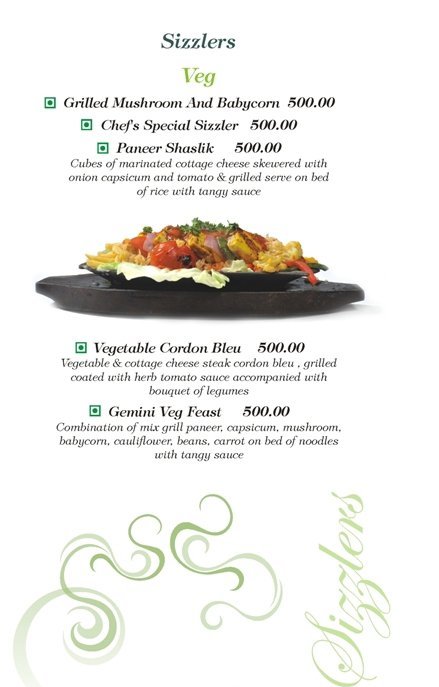 Sizzlers

Veg

Grilled Mushroom And Babycorn 500.00

Chef's Special Sizzler 500.00

Paneer Shaslik 500.00

Cubes of marinated cottage cheese skewered with onion capsicum and tomato & grilled serve on bed of rice with tangy sauce

Vegetable Cordon Bleu 500.00

Vegetable & cottage cheese steak cordon bleu , grilled coated with herb tomato sauce accompanied with bouquet of legumes

Gemini Veg Feast 500.00

Combination of mix grill paneer, capsicum, mushroom, babycorn, cauliflower, beans, carrot on bed of noodles with tangy sauce

Sizzlers